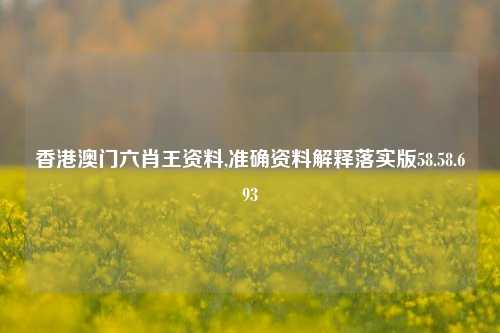 香港澳门六肖王资料,准确资料解释落实版58.58.693